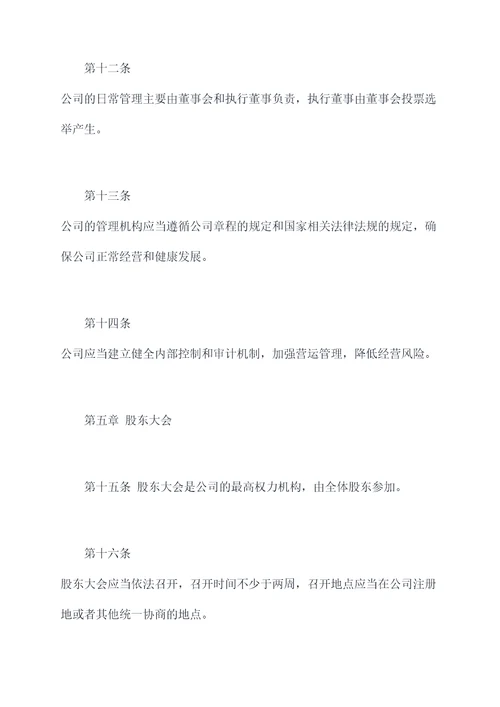 第十二条

公司的日常管理主要由董事会和执行董事负责，执行董事由董事会投票选举产生。

第十三条

公司的管理机构应当遵循公司章程的规定和国家相关法律法规的规定，确保公司正常经营和健康发展。

第十四条

公司应当建立健全内部控制和审计机制，加强营运管理，降低经营风险。

第五章 股东大会

第十五条 股东大会是公司的最高权力机构，由全体股东参加。

第十六条

股东大会应当依法召开，召开时间不少于两周，召开地点应当在公司注册地或者其他统一协商的地点。